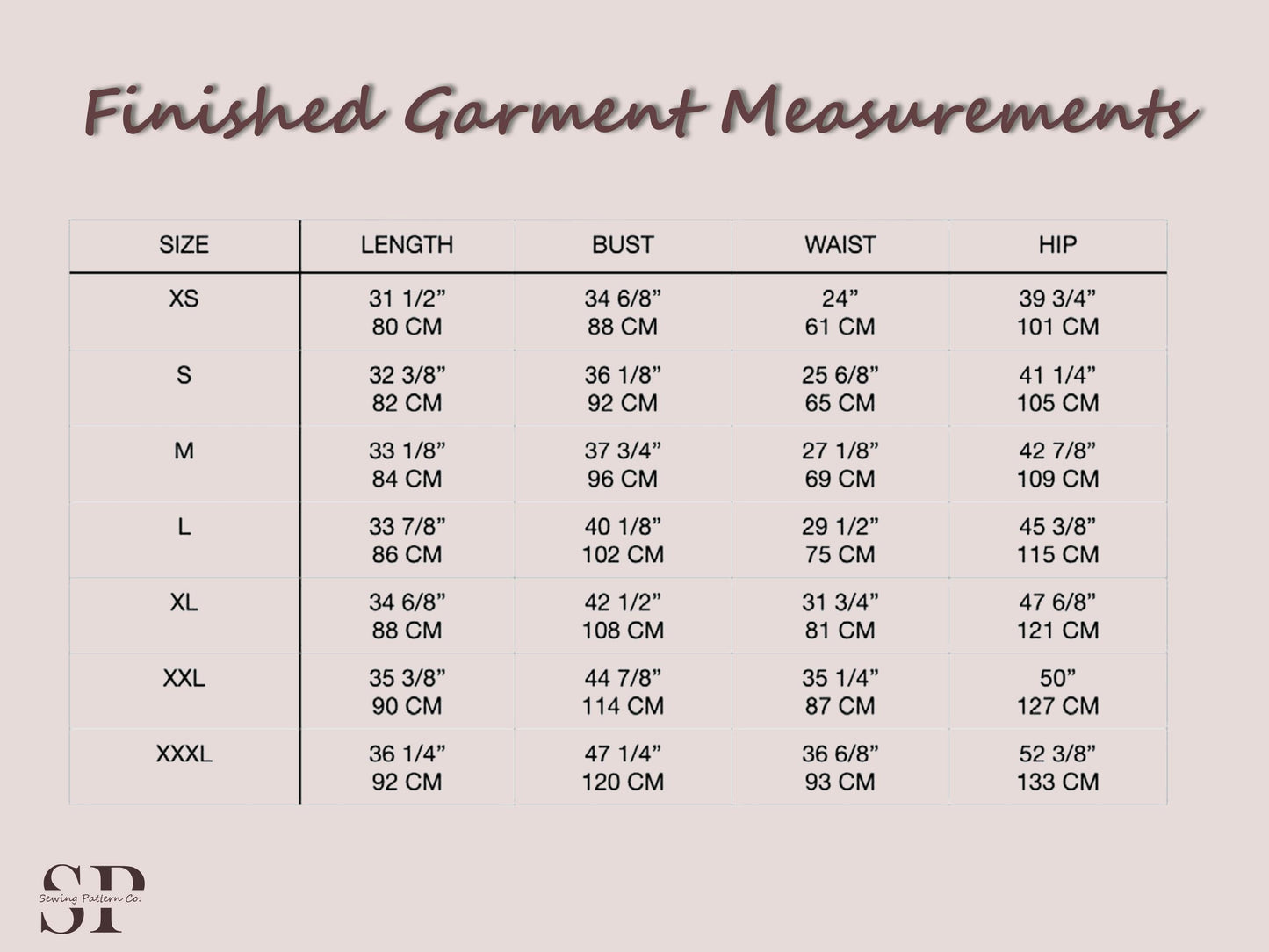 Finished Garment Measurements

| SIZE | LENGTH | BUST | WAIST | HIP |
|---|---|---|---|---|
| XS | 31 1/2” 80 CM | 34 6/8” 88 CM | 24” 61 CM | 39 3/4” 101 CM |
| S | 32 3/8” 82 CM | 36 1/8” 92 CM | 25 6/8” 65 CM | 41 1/4” 105 CM |
| M | 33 1/8” 84 CM | 37 3/4” 96 CM | 27 1/8” 69 CM | 42 7/8” 109 CM |
| L | 33 7/8” 86 CM | 40 1/8” 102 CM | 29 1/2” 75 CM | 45 3/8” 115 CM |
| XL | 34 6/8” 88 CM | 42 1/2” 108 CM | 31 3/4” 81 CM | 47 6/8” 121 CM |
| XXL | 35 3/8” 90 CM | 44 7/8” 114 CM | 35 1/4” 87 CM | 50” 127 CM |
| XXXL | 36 1/4” 92 CM | 47 1/4” 120 CM | 36 6/8” 93 CM | 52 3/8” 133 CM |

SP
Sewing Pattern Co.